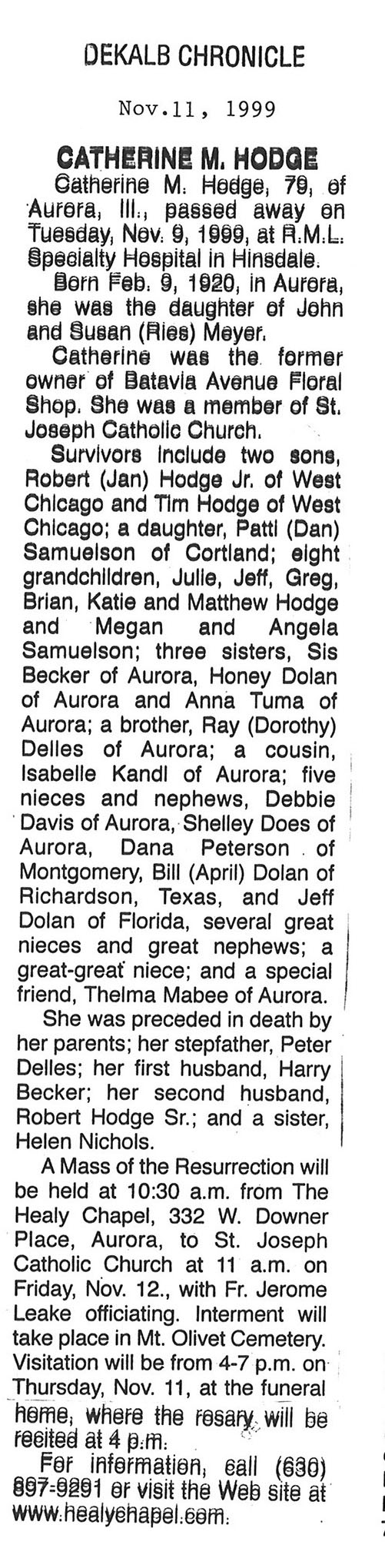 DEKALB CHRONICLE

Nov.11, 1999

CATHERINE M. HODGE

Catherine M. Hodge, 79, of Aurora, Ill., passed away on Tuesday, Nov. 9, 1999, at R.M.L. Specialty Hospital in Hinsdale.

Born Feb. 9, 1920, in Aurora, she was the daughter of John and Susan (Ries) Meyer.

Catherine was the former owner of Batavia Avenue Floral Shop. She was a member of St. Joseph Catholic Church.

Survivors include two sons, Robert (Jan) Hodge Jr. of West Chicago and Tim Hodge of West Chicago; a daughter, Patti (Dan) Samuelson of Cortland; eight grandchildren, Julie, Jeff, Greg, Brian, Katie and Matthew Hodge and Megan and Angela Samuelson; three sisters, Sis Becker of Aurora, Honey Dolan of Aurora and Anna Tuma of Aurora; a brother, Ray (Dorothy) Delles of Aurora; a cousin, Isabelle Kandl of Aurora; five nieces and nephews, Debbie Davis of Aurora, Shelley Does of Aurora, Dana Peterson of Montgomery, Bill (April) Dolan of Richardson, Texas, and Jeff Dolan of Florida, several great nieces and great nephews; a great-great niece; and a special friend, Thelma Mabee of Aurora.

She was preceded in death by her parents; her stepfather, Peter Delles; her first husband, Harry Becker; her second husband, Robert Hodge Sr.; and a sister, Helen Nichols.

A Mass of the Resurrection will be held at 10:30 a.m. from The Healy Chapel, 332 W. Downer Place, Aurora, to St. Joseph Catholic Church at 11 a.m. on Friday, Nov. 12., with Fr. Jerome Leake officiating. Interment will take place in Mt. Olivet Cemetery. Visitation will be from 4-7 p.m. on Thursday, Nov. 11, at the funeral home, where the rosary will be recited at 4 p.m.

For information, call (630) 897-9291 or visit the Web site at www.healychapel.com.